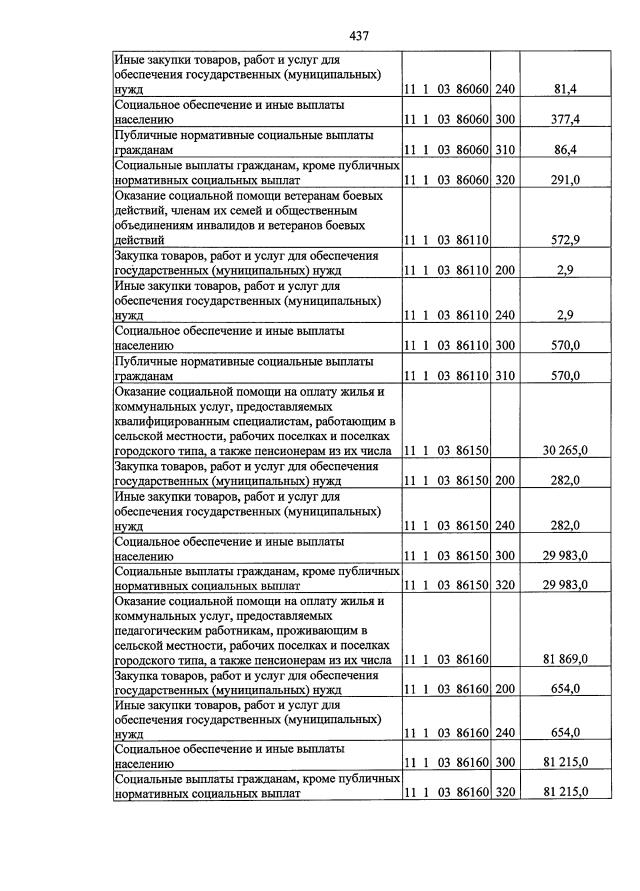 437

| Иные закупки товаров, работ и услуг для обеспечения государственных (муниципальных) нужд | 11 1 03 86060 | 240 | 81,4 |
|---|---|---|---|
| Социальное обеспечение и иные выплаты населению | 11 1 03 86060 | 300 | 377,4 |
| Публичные нормативные социальные выплаты гражданам | 11 1 03 86060 | 310 | 86,4 |
| Социальные выплаты гражданам, кроме публичных нормативных социальных выплат | 11 1 03 86060 | 320 | 291,0 |
| Оказание социальной помощи ветеранам боевых действий, членам их семей и общественным объединениям инвалидов и ветеранов боевых действий | 11 1 03 86110 | | 572,9 |
| Закупка товаров, работ и услуг для обеспечения государственных (муниципальных) нужд | 11 1 03 86110 | 200 | 2,9 |
| Иные закупки товаров, работ и услуг для обеспечения государственных (муниципальных) нужд | 11 1 03 86110 | 240 | 2,9 |
| Социальное обеспечение и иные выплаты населению | 11 1 03 86110 | 300 | 570,0 |
| Публичные нормативные социальные выплаты гражданам | 11 1 03 86110 | 310 | 570,0 |
| Оказание социальной помощи на оплату жилья и коммунальных услуг, предоставляемых квалифицированным специалистам, работающим в сельской местности, рабочих поселках и поселках городского типа, а также пенсионерам из их числа | 11 1 03 86150 | | 30 265,0 |
| Закупка товаров, работ и услуг для обеспечения государственных (муниципальных) нужд | 11 1 03 86150 | 200 | 282,0 |
| Иные закупки товаров, работ и услуг для обеспечения государственных (муниципальных) нужд | 11 1 03 86150 | 240 | 282,0 |
| Социальное обеспечение и иные выплаты населению | 11 1 03 86150 | 300 | 29 983,0 |
| Социальные выплаты гражданам, кроме публичных нормативных социальных выплат | 11 1 03 86150 | 320 | 29 983,0 |
| Оказание социальной помощи на оплату жилья и коммунальных услуг, предоставляемых педагогическим работникам, проживающим в сельской местности, рабочих поселках и поселках городского типа, а также пенсионерам из их числа | 11 1 03 86160 | | 81 869,0 |
| Закупка товаров, работ и услуг для обеспечения государственных (муниципальных) нужд | 11 1 03 86160 | 200 | 654,0 |
| Иные закупки товаров, работ и услуг для обеспечения государственных (муниципальных) нужд | 11 1 03 86160 | 240 | 654,0 |
| Социальное обеспечение и иные выплаты населению | 11 1 03 86160 | 300 | 81 215,0 |
| Социальные выплаты гражданам, кроме публичных нормативных социальных выплат | 11 1 03 86160 | 320 | 81 215,0 |